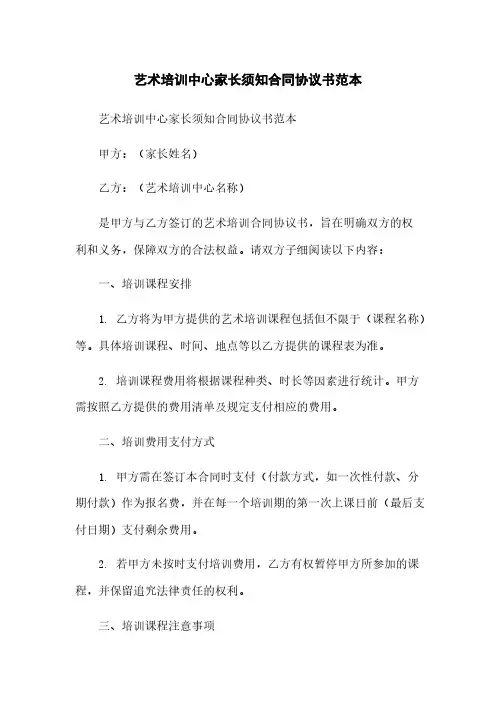 艺术培训中心家长须知合同协议书范本

艺术培训中心家长须知合同协议书范本

甲方：（家长姓名）

乙方：（艺术培训中心名称）

是甲方与乙方签订的艺术培训合同协议书，旨在明确双方的权利和义务，保障双方的合法权益。请双方子细阅读以下内容：

一、培训课程安排

1. 乙方将为甲方提供的艺术培训课程包括但不限于（课程名称）等。具体培训课程、时间、地点等以乙方提供的课程表为准。

2. 培训课程费用将根据课程种类、时长等因素进行统计。甲方需按照乙方提供的费用清单及规定支付相应的费用。

二、培训费用支付方式

1. 甲方需在签订本合同时支付（付款方式，如一次性付款、分期付款）作为报名费，并在每一个培训期的第一次上课日前（最后支付日期）支付剩余费用。

2. 若甲方未按时支付培训费用，乙方有权暂停甲方所参加的课程，并保留追究法律责任的权利。

三、培训课程注意事项